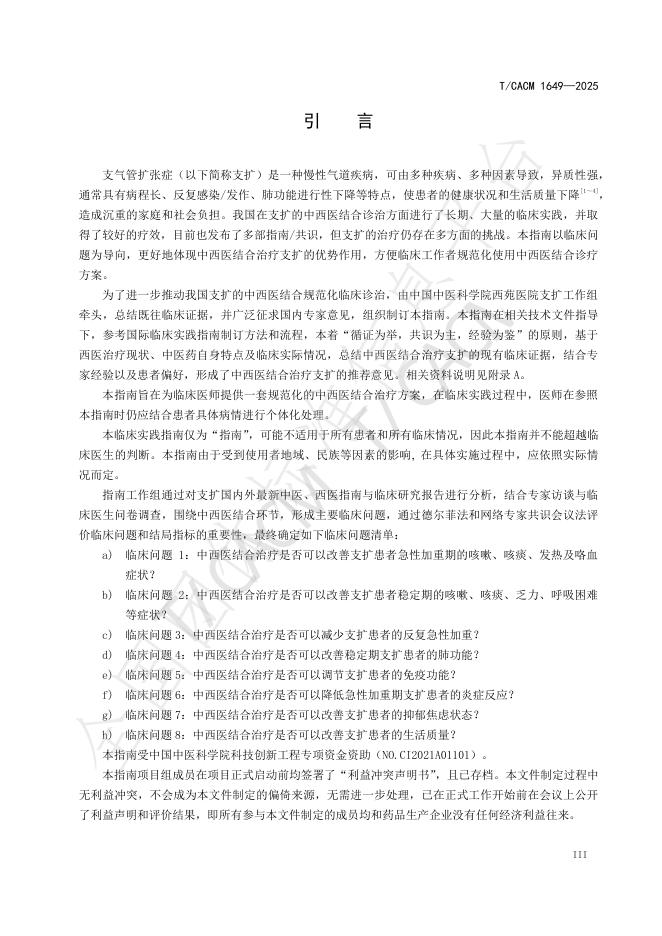 T/CACM 1649—2025

引　言

支气管扩张症（以下简称支扩）是一种慢性气道疾病，可由多种疾病、多种因素导致，异质性强，通常具有病程长、反复感染/发作、肺功能进行性下降等特点，使患者的健康状况和生活质量下降$^{[1-4]}$，造成沉重的家庭和社会负担。我国在支扩的中西医结合诊治方面进行了长期、大量的临床实践，并取得了较好的疗效，目前也发布了多部指南/共识，但支扩的治疗仍存在多方面的挑战。本指南以临床问题为导向，更好地体现中西医结合治疗支扩的优势作用，方便临床工作者规范化使用中西医结合诊疗方案。

为了进一步推动我国支扩的中西医结合规范化临床诊治，由中国中医科学院西苑医院支扩工作组牵头，总结既往临床证据，并广泛征求国内专家意见，组织制订本指南。本指南在相关技术文件指导下，参考国际临床实践指南制订方法和流程，本着“循证为举，共识为主，经验为鉴”的原则，基于西医治疗现状、中医药自身特点及临床实际情况，总结中西医结合治疗支扩的现有临床证据，结合专家经验以及患者偏好，形成了中西医结合治疗支扩的推荐意见。相关资料说明见附录A。

本指南旨在为临床医师提供一套规范化的中西医结合治疗方案，在临床实践过程中，医师在参照本指南时仍应结合患者具体病情进行个体化处理。

本临床实践指南仅为“指南”，可能不适用于所有患者和所有临床情况，因此本指南并不能超越临床医生的判断。本指南由于受到使用者地域、民族等因素的影响，在具体实施过程中，应依照实际情况而定。

指南工作组通过对支扩国内外最新中医、西医指南与临床研究报告进行分析，结合专家访谈与临床医生问卷调查，围绕中西医结合环节，形成主要临床问题，通过德尔菲法和网络专家共识会议法评价临床问题和结局指标的重要性，最终确定如下临床问题清单：

a)　临床问题 1：中西医结合治疗是否可以改善支扩患者急性加重期的咳嗽、咳痰、发热及咯血症状？
b)　临床问题 2：中西医结合治疗是否可以改善支扩患者稳定期的咳嗽、咳痰、乏力、呼吸困难等症状？
c)　临床问题 3：中西医结合治疗是否可以减少支扩患者的反复急性加重？
d)　临床问题 4：中西医结合治疗是否可以改善稳定期支扩患者的肺功能？
e)　临床问题 5：中西医结合治疗是否可以调节支扩患者的免疫功能？
f)　临床问题 6：中西医结合治疗是否可以降低急性加重期支扩患者的炎症反应？
g)　临床问题 7：中西医结合治疗是否可以改善支扩患者的抑郁焦虑状态？
h)　临床问题 8：中西医结合治疗是否可以改善支扩患者的生活质量？

本指南受中国中医科学院科技创新工程专项资金资助（NO.CI2021A01101）。

本指南项目组成员在项目正式启动前均签署了“利益冲突声明书”，且已存档。本文件制定过程中无利益冲突，不会成为本文件制定的偏倚来源，无需进一步处理，已在正式工作开始前在会议上公开了利益声明和评价结果，即所有参与本文件制定的成员均和药品生产企业没有任何经济利益往来。

III